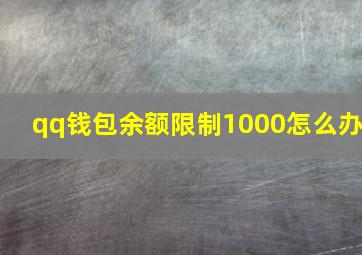 qq钱包余额限制1000怎么办